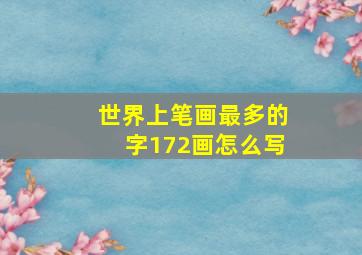 世界上笔画最多的字172画怎么写